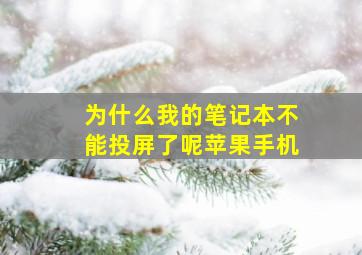 为什么我的笔记本不能投屏了呢苹果手机